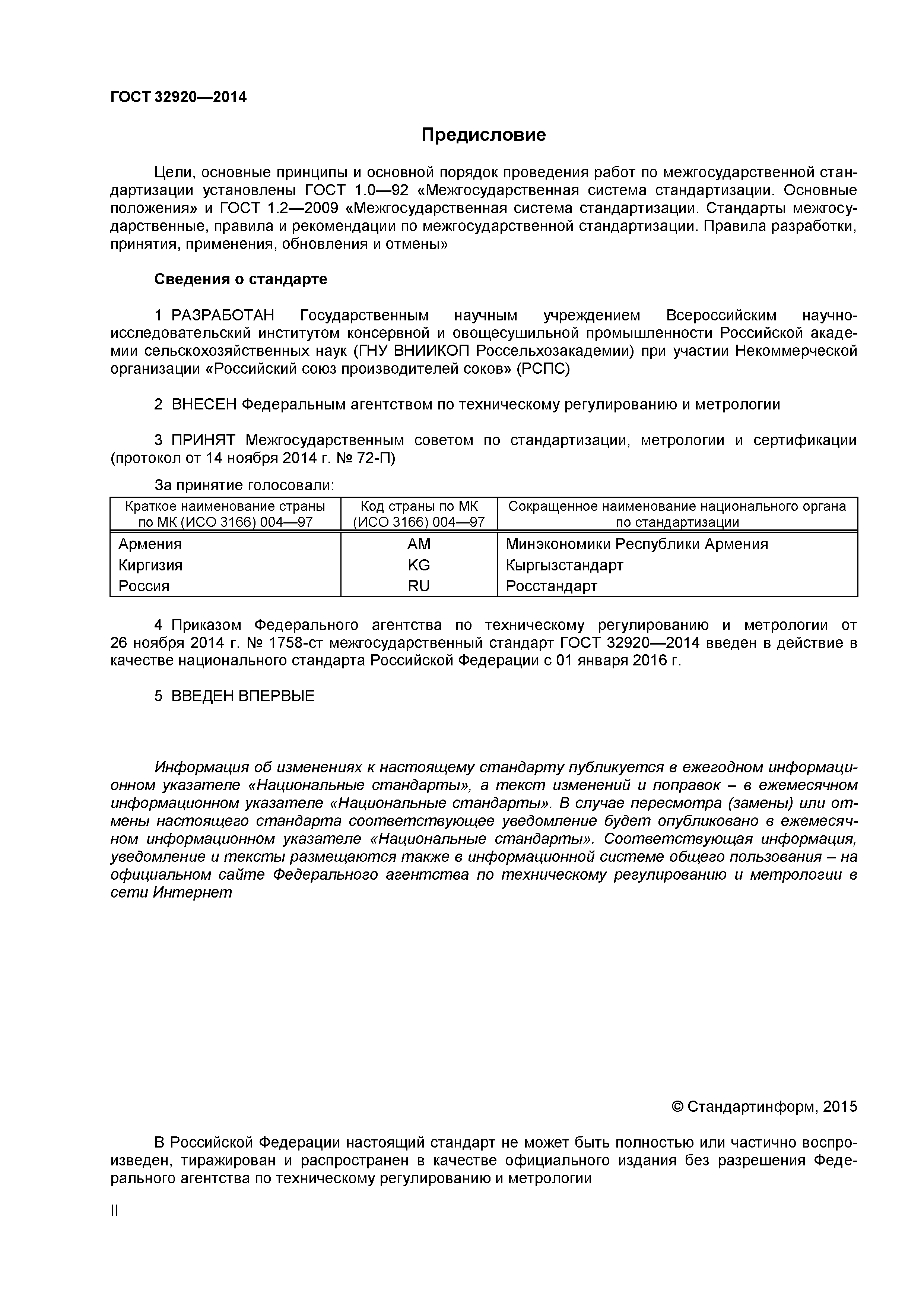 ГОСТ 32920—2014

Предисловие

Цели, основные принципы и основной порядок проведения работ по межгосударственной стандартизации установлены ГОСТ 1.0—92 «Межгосударственная система стандартизации. Основные положения» и ГОСТ 1.2—2009 «Межгосударственная система стандартизации. Стандарты межгосударственные, правила и рекомендации по межгосударственной стандартизации. Правила разработки, принятия, применения, обновления и отмены»

Сведения о стандарте

1 РАЗРАБОТАН Государственным научным учреждением Всероссийским научно-исследовательский институтом консервной и овощесушильной промышленности Российской академии сельскохозяйственных наук (ГНУ ВНИИКОП Россельхозакадемии) при участии Некоммерческой организации «Российский союз производителей соков» (РСПС)

2 ВНЕСЕН Федеральным агентством по техническому регулированию и метрологии

3 ПРИНЯТ Межгосударственным советом по стандартизации, метрологии и сертификации (протокол от 14 ноября 2014 г. № 72-П)

За принятие голосовали:

| Краткое наименование страны по МК (ИСО 3166) 004—97 | Код страны по МК (ИСО 3166) 004—97 | Сокращенное наименование национального органа по стандартизации |
|---|---|---|
| Армения | AM | Минэкономики Республики Армения |
| Киргизия | KG | Кыргызстандарт |
| Россия | RU | Росстандарт |

4 Приказом Федерального агентства по техническому регулированию и метрологии от 26 ноября 2014 г. № 1758-ст межгосударственный стандарт ГОСТ 32920—2014 введен в действие в качестве национального стандарта Российской Федерации с 01 января 2016 г.

5 ВВЕДЕН ВПЕРВЫЕ

Информация об изменениях к настоящему стандарту публикуется в ежегодном информационном указателе «Национальные стандарты», а текст изменений и поправок – в ежемесячном информационном указателе «Национальные стандарты». В случае пересмотра (замены) или отмены настоящего стандарта соответствующее уведомление будет опубликовано в ежемесячном информационном указателе «Национальные стандарты». Соответствующая информация, уведомление и тексты размещаются также в информационной системе общего пользования – на официальном сайте Федерального агентства по техническому регулированию и метрологии в сети Интернет

© Стандартинформ, 2015

В Российской Федерации настоящий стандарт не может быть полностью или частично воспроизведен, тиражирован и распространен в качестве официального издания без разрешения Федерального агентства по техническому регулированию и метрологии

II